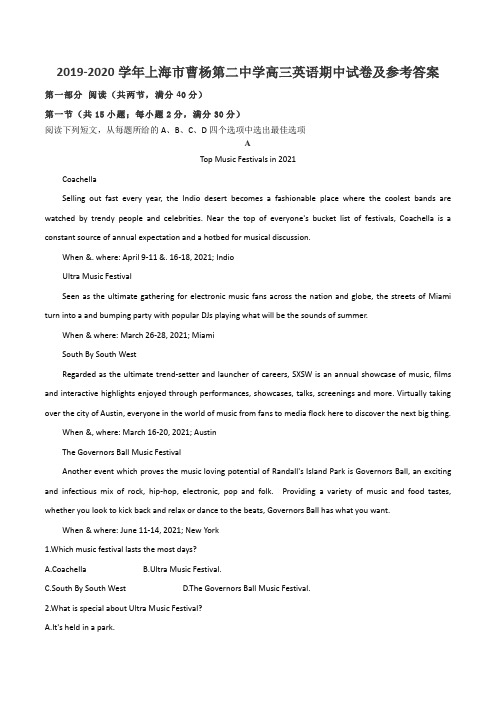 2019-2020 学年上海市曹杨第二中学高三英语期中试卷及参考答案

第一部分 阅读（共两节，满分 40 分）

第一节（共 15 小题；每小题 2 分，满分 30 分）

阅读下列短文，从每题所给的 A、B、C、D 四个选项中选出最佳选项

A

Top Music Festivals in 2021

Coachella

Selling out fast every year, the Indio desert becomes a fashionable place where the coolest bands are watched by trendy people and celebrities. Near the top of everyone's bucket list of festivals, Coachella is a constant source of annual expectation and a hotbed for musical discussion.

When &. where: April 9-11 &. 16-18, 2021; Indio

Ultra Music Festival

Seen as the ultimate gathering for electronic music fans across the nation and globe, the streets of Miami turn into a and bumping party with popular DJs playing what will be the sounds of summer.

When & where: March 26-28, 2021; Miami

South By South West

Regarded as the ultimate trend-setter and launcher of careers, SXSW is an annual showcase of music, films and interactive highlights enjoyed through performances, showcases, talks, screenings and more. Virtually taking over the city of Austin, everyone in the world of music from fans to media flock here to discover the next big thing.

When &, where: March 16-20, 2021; Austin

The Governors Ball Music Festival

Another event which proves the music loving potential of Randall's Island Park is Governors Ball, an exciting and infectious mix of rock, hip-hop, electronic, pop and folk. Providing a variety of music and food tastes, whether you look to kick back and relax or dance to the beats, Governors Ball has what you want.

When & where: June 11-14, 2021; New York

1.Which music festival lasts the most days?

A.Coachella B.Ultra Music Festival.

C.South By South West D.The Governors Ball Music Festival.

2.What is special about Ultra Music Festival?

A.It's held in a park.